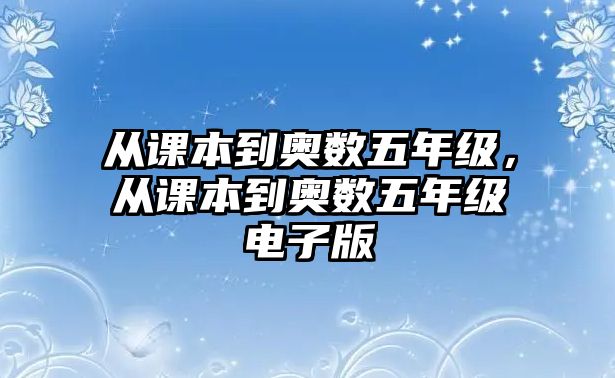 从课本到奥数五年级，从课本到奥数五年级电子版